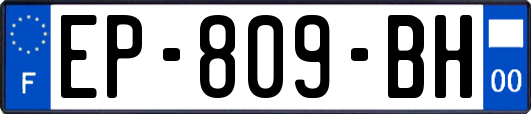 F
EP-809-BH
00